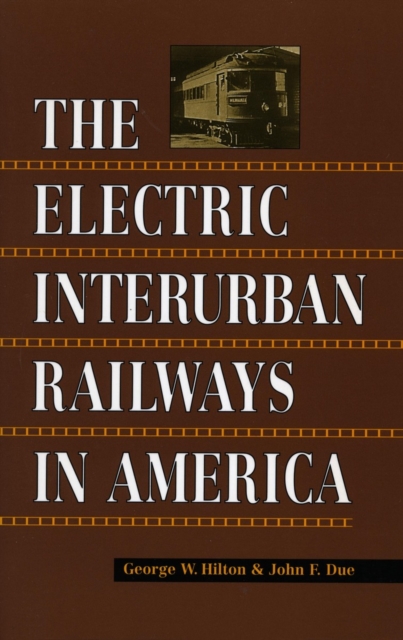 THE ELECTRIC INTERURBAN RAILWAYS IN AMERICA

George W. Hilton & John F. Due